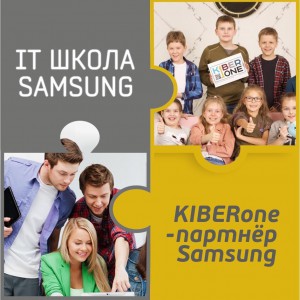 IT ШКОЛА SAMSUNG

KIBER ONE

KIBERone -партнёр Samsung